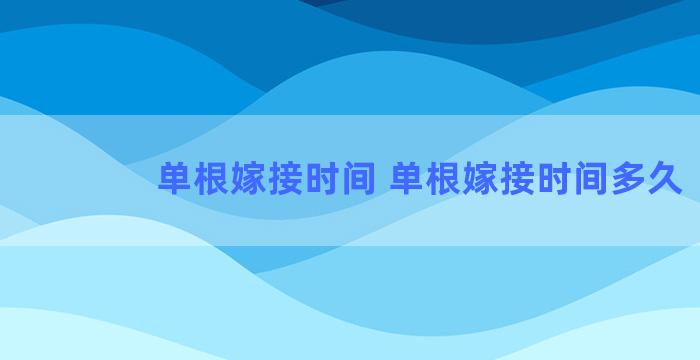 单根嫁接时间 单根嫁接时间多久